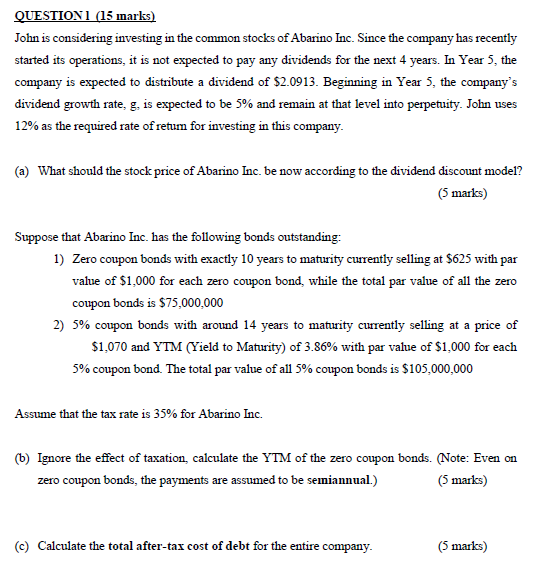 QUESTION 1 (15 marks)

John is considering investing in the common stocks of Abarino Inc. Since the company has recently started its operations, it is not expected to pay any dividends for the next 4 years. In Year 5, the company is expected to distribute a dividend of \$2.0913. Beginning in Year 5, the company's dividend growth rate, g, is expected to be 5% and remain at that level into perpetuity. John uses 12% as the required rate of return for investing in this company.

(a) What should the stock price of Abarino Inc. be now according to the dividend discount model? (5 marks)

Suppose that Abarino Inc. has the following bonds outstanding:

1) Zero coupon bonds with exactly 10 years to maturity currently selling at \$625 with par value of \$1,000 for each zero coupon bond, while the total par value of all the zero coupon bonds is \$75,000,000

2) 5% coupon bonds with around 14 years to maturity currently selling at a price of \$1,070 and YTM (Yield to Maturity) of 3.86% with par value of \$1,000 for each 5% coupon bond. The total par value of all 5% coupon bonds is \$105,000,000

Assume that the tax rate is 35% for Abarino Inc.

(b) Ignore the effect of taxation, calculate the YTM of the zero coupon bonds. (Note: Even on zero coupon bonds, the payments are assumed to be semiannual.) (5 marks)

(c) Calculate the total after-tax cost of debt for the entire company. (5 marks)